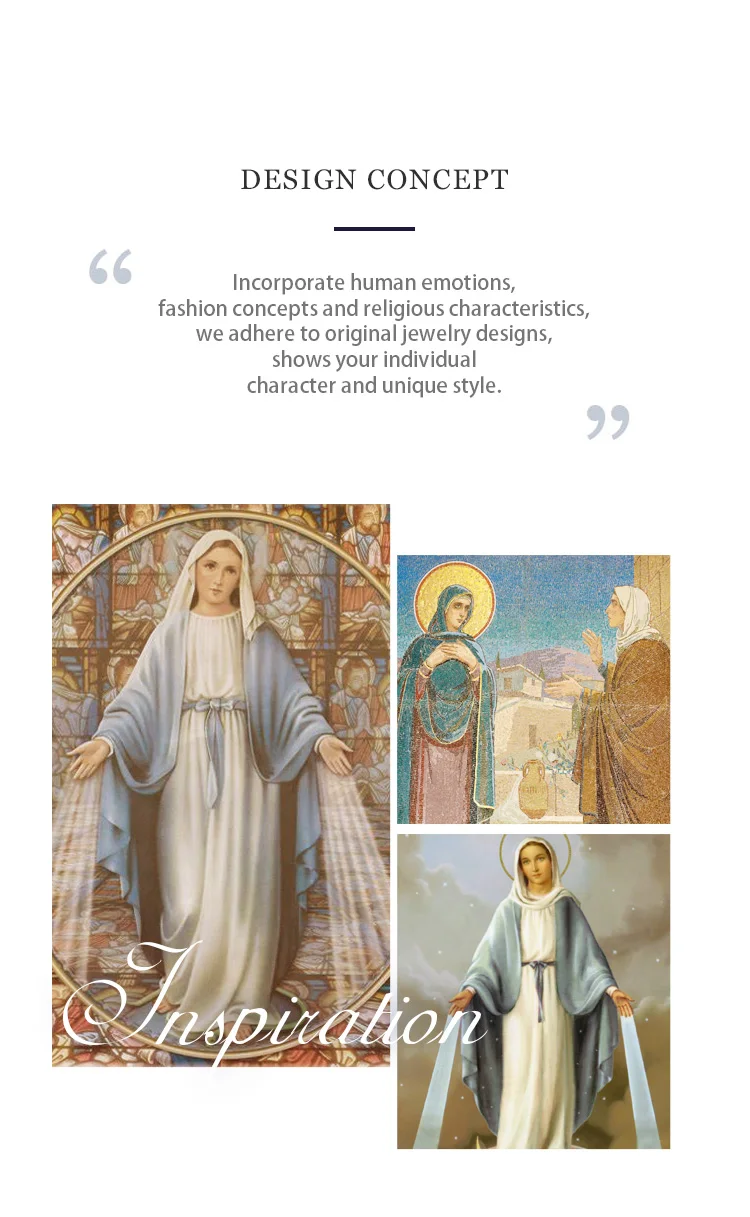 DESIGN CONCEPT

"

Incorporate human emotions, fashion concepts and religious characteristics, we adhere to original jewelry designs, shows your individual character and unique style.

"

Inspiration